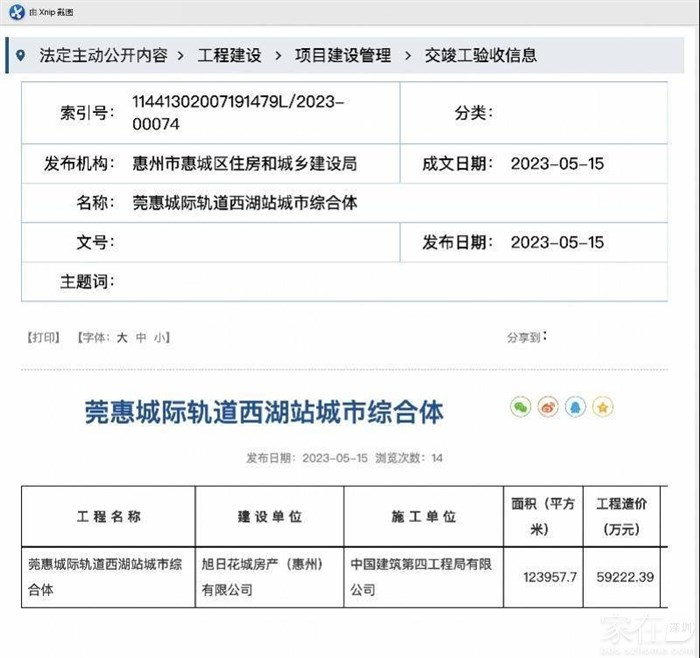 由 Xnip 截图

法定主动公开内容 > 工程建设 > 项目建设管理 > 交竣工验收信息

| 索引号: | 11441302007191479L/2023-00074 | 分类: | |
|---|---|---|---|
| 发布机构: | 惠州市惠城区住房和城乡建设局 | 成文日期: | 2023-05-15 |
| 名称: | 莞惠城际轨道西湖站城市综合体 | | |
| 文号: | | 发布日期: | 2023-05-15 |
| 主题词: | | | |

【打印】 【字体: 大 中 小】

分享到:

莞惠城际轨道西湖站城市综合体

发布日期: 2023-05-15 浏览次数: 14

| 工程名称 | 建设单位 | 施工单位 | 面积(平方米) | 工程造价(万元) |
|---|---|---|---|---|
| 莞惠城际轨道西湖站城市综合体 | 旭日花城房产(惠州)有限公司 | 中国建筑第四工程局有限公司 | 123957.7 | 59222.39 |

家在深圳